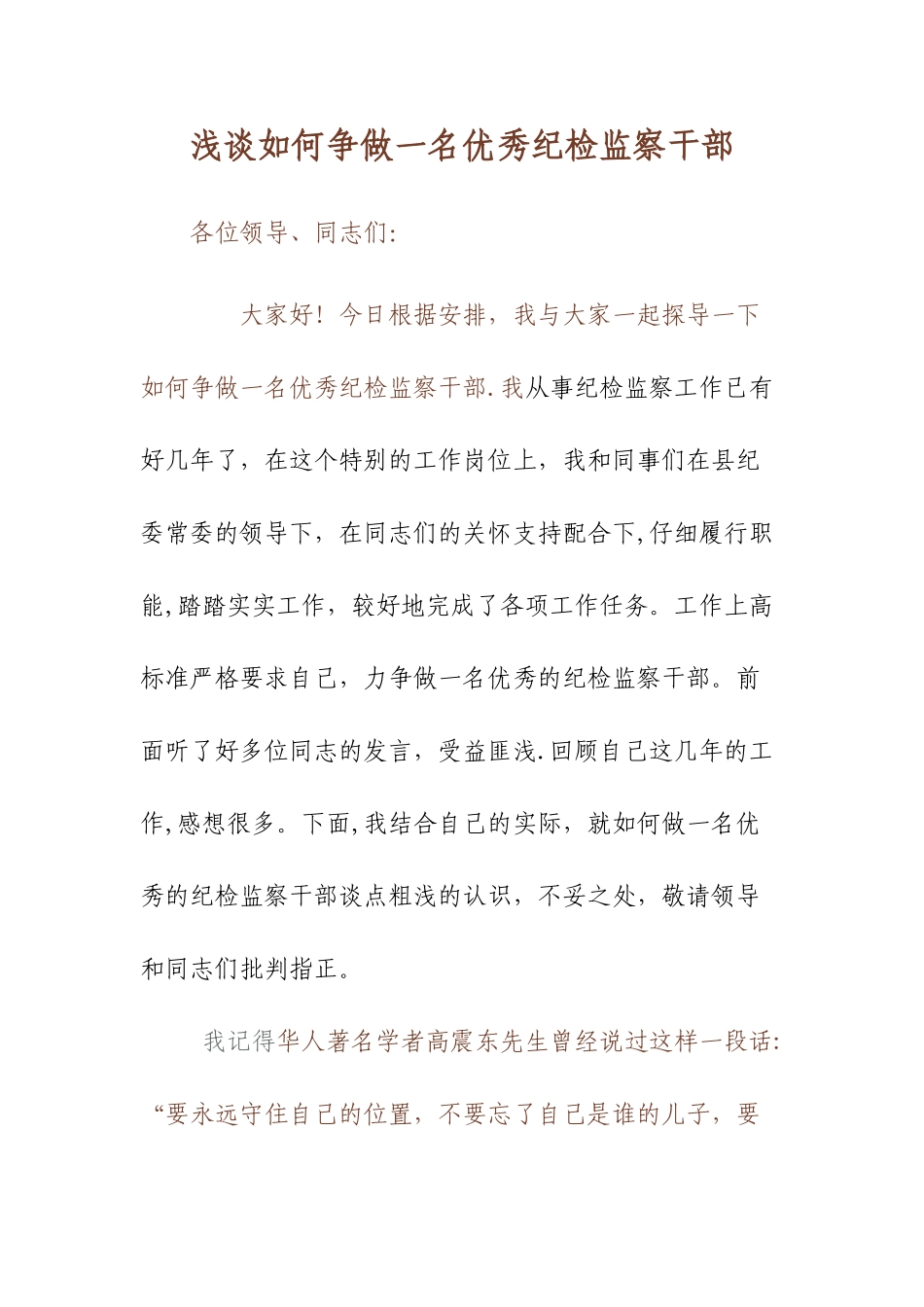 浅谈如何争做一名优秀纪检监察干部

各位领导、同志们:

大家好！今日根据安排，我与大家一起探导一下如何争做一名优秀纪检监察干部.我从事纪检监察工作已有好几年了，在这个特别的工作岗位上，我和同事们在县纪委常委的领导下，在同志们的关怀支持配合下,仔细履行职能,踏踏实实工作，较好地完成了各项工作任务。工作上高标准严格要求自己，力争做一名优秀的纪检监察干部。前面听了好多位同志的发言，受益匪浅.回顾自己这几年的工作,感想很多。下面,我结合自己的实际，就如何做一名优秀的纪检监察干部谈点粗浅的认识，不妥之处，敬请领导和同志们批判指正。

我记得华人著名学者高震东先生曾经说过这样一段话:“要永远守住自己的位置，不要忘了自己是谁的儿子，要